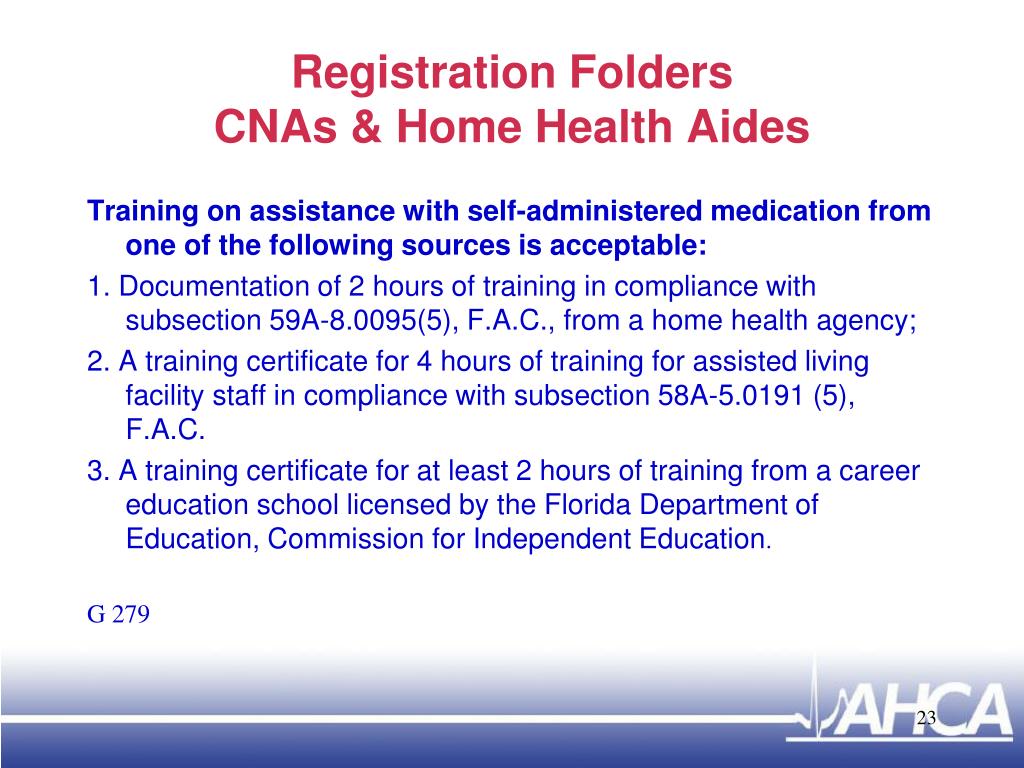 Registration Folders
CNAs & Home Health Aides

Training on assistance with self-administered medication from one of the following sources is acceptable:

1. Documentation of 2 hours of training in compliance with subsection 59A-8.0095(5), F.A.C., from a home health agency;

2. A training certificate for 4 hours of training for assisted living facility staff in compliance with subsection 58A-5.0191 (5), F.A.C.

3. A training certificate for at least 2 hours of training from a career education school licensed by the Florida Department of Education, Commission for Independent Education.

G 279

AHCA

23